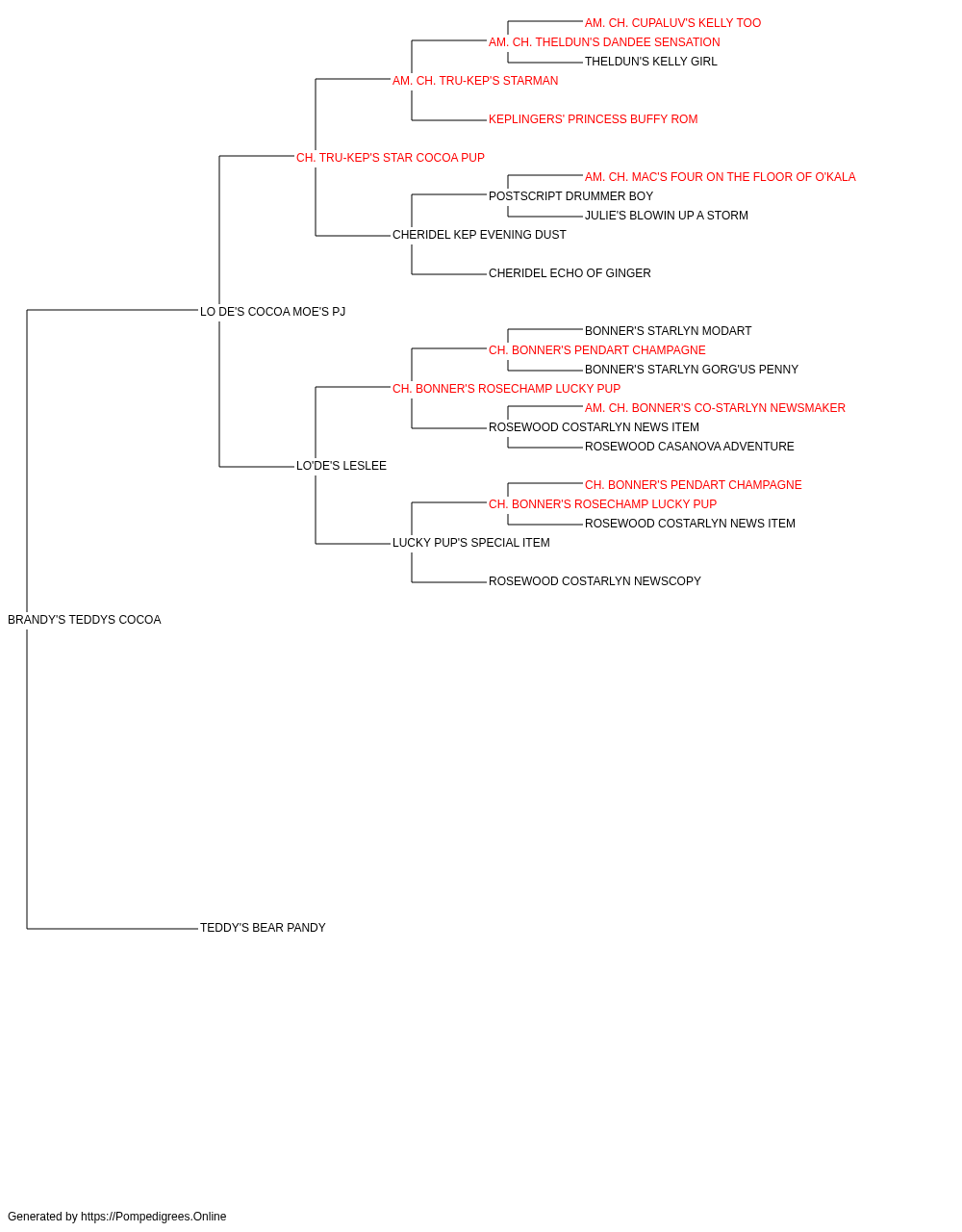 AM. CH. CUPALUV'S KELLY TOO
AM. CH. THELDUN'S DANDEE SENSATION
THELDUN'S KELLY GIRL
AM. CH. TRU-KEP'S STARMAN
KEPLINGERS' PRINCESS BUFFY ROM
CH. TRU-KEP'S STAR COCOA PUP
AM. CH. MAC'S FOUR ON THE FLOOR OF O'KALA
POSTSCRIPT DRUMMER BOY
JULIE'S BLOWIN UP A STORM
CHERIDEL KEP EVENING DUST
CHERIDEL ECHO OF GINGER
LO DE'S COCOA MOE'S PJ
BONNER'S STARLYN MODART
CH. BONNER'S PENDART CHAMPAGNE
BONNER'S STARLYN GORG'US PENNY
CH. BONNER'S ROSECHAMP LUCKY PUP
AM. CH. BONNER'S CO-STARLYN NEWSMAKER
ROSEWOOD COSTARLYN NEWS ITEM
ROSEWOOD CASANOVA ADVENTURE
LO'DE'S LESLEE
CH. BONNER'S PENDART CHAMPAGNE
CH. BONNER'S ROSECHAMP LUCKY PUP
ROSEWOOD COSTARLYN NEWS ITEM
LUCKY PUP'S SPECIAL ITEM
ROSEWOOD COSTARLYN NEWSCOPY
BRANDY'S TEDDYS COCOA
TEDDY'S BEAR PANDY

Generated by https://Pompedigrees.Online